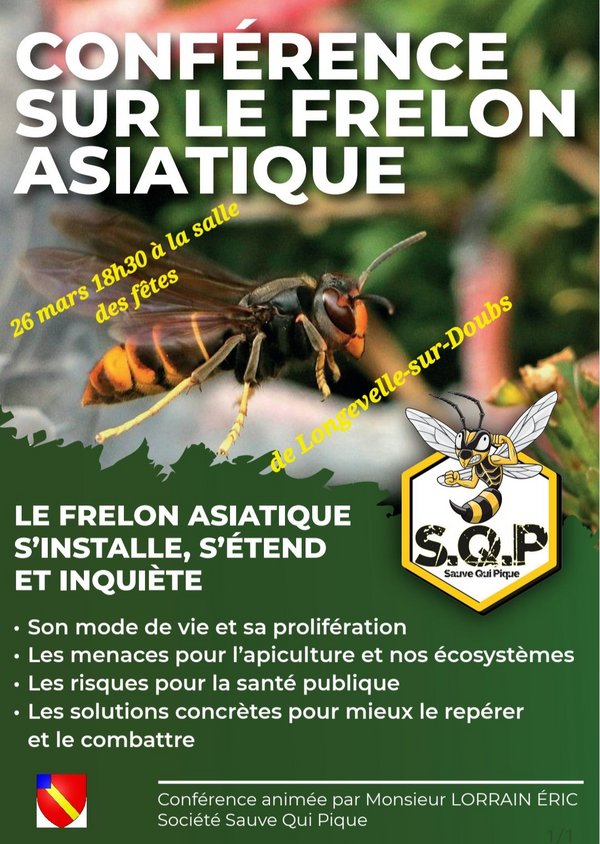 CONFÉRENCE SUR LE FRELON ASIATIQUE

26 mars 18h30 à la salle des fêtes

de Longevelle-sur-Doubs

S.Q.P
Sauve Qui Pique

LE FRELON ASIATIQUE S'INSTALLE, S'ÉTEND ET INQUIÈTE

• Son mode de vie et sa prolifération
• Les menaces pour l'apiculture et nos écosystèmes
• Les risques pour la santé publique
• Les solutions concrètes pour mieux le repérer et le combattre

Conférence animée par Monsieur LORRAIN ÉRIC
Société Sauve Qui Pique

1/1